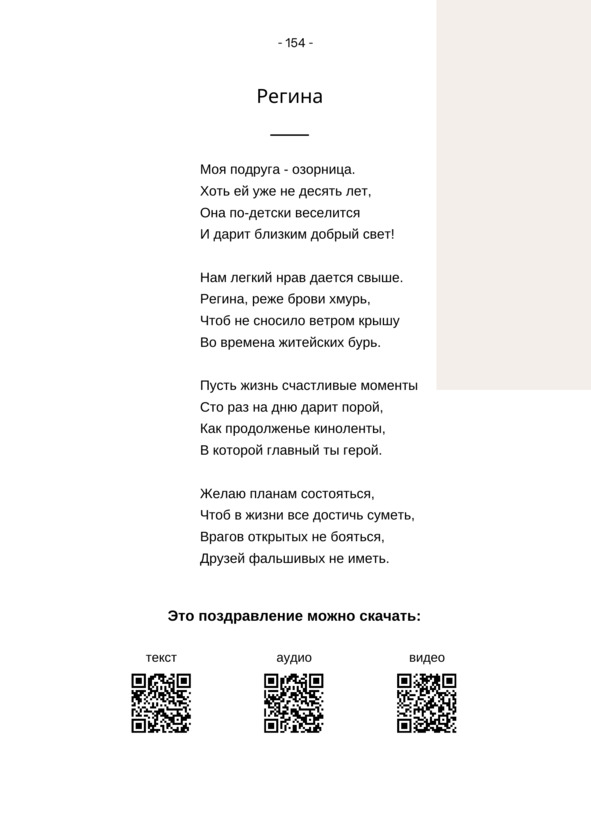 - 154 -

Регина

Моя подруга - озорница.
Хоть ей уже не десять лет,
Она по-детски веселится
И дарит близким добрый свет!

Нам легкий нрав дается свыше.
Регина, реже брови хмурь,
Чтоб не сносило ветром крышу
Во времена житейских бурь.

Пусть жизнь счастливые моменты
Сто раз на дню дарит порой,
Как продолженье киноленты,
В которой главный ты герой.

Желаю планам состояться,
Чтоб в жизни все достичь суметь,
Врагов открытых не бояться,
Друзей фальшивых не иметь.

Это поздравление можно скачать:

текст

аудио

видео